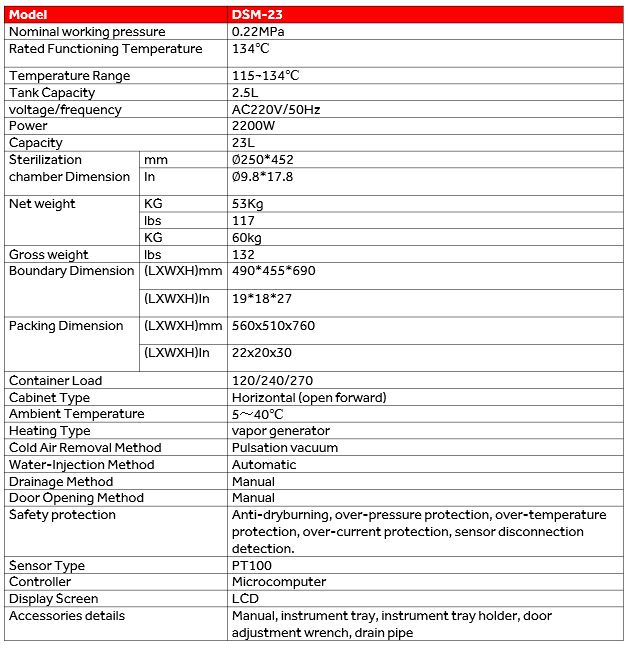 | Model | | DSM-23 |
|---|---|---|
| Nominal working pressure | | 0.22MPa |
| Rated Functioning Temperature | | 134℃ |
| Temperature Range | | 115~134℃ |
| Tank Capacity | | 2.5L |
| voltage/frequency | | AC220V/50Hz |
| Power | | 2200W |
| Capacity | | 23L |
| Sterilization chamber Dimension | mm | Ø250*452 |
| | In | Ø9.8*17.8 |
| Net weight | KG | 53Kg |
| | lbs | 117 |
| | KG | 60kg |
| Gross weight | lbs | 132 |
| Boundary Dimension | (LXWXH)mm | 490*455*690 |
| | (LXWXH)In | 19*18*27 |
| Packing Dimension | (LXWXH)mm | 560x510x760 |
| | (LXWXH)In | 22x20x30 |
| Container Load | | 120/240/270 |
| Cabinet Type | | Horizontal (open forward) |
| Ambient Temperature | | 5～40℃ |
| Heating Type | | vapor generator |
| Cold Air Removal Method | | Pulsation vacuum |
| Water-Injection Method | | Automatic |
| Drainage Method | | Manual |
| Door Opening Method | | Manual |
| Safety protection | | Anti-dryburning, over-pressure protection, over-temperature protection, over-current protection, sensor disconnection detection. |
| Sensor Type | | PT100 |
| Controller | | Microcomputer |
| Display Screen | | LCD |
| Accessories details | | Manual, instrument tray, instrument tray holder, door adjustment wrench, drain pipe |